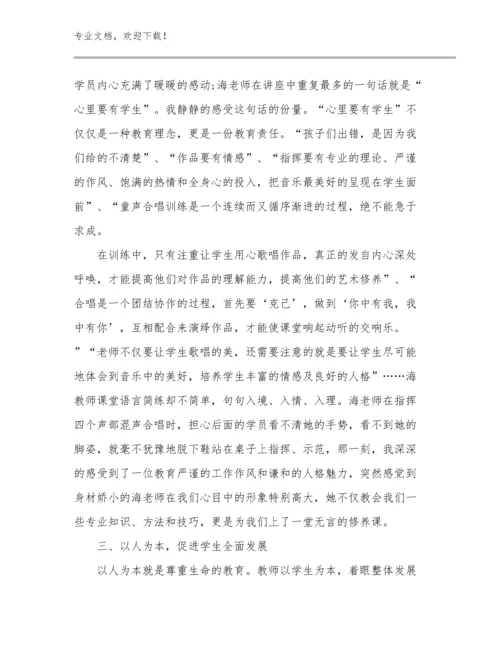 专业文档，欢迎下载！

学员内心充满了暖暖的感动;海老师在讲座中重复最多的一句话就是“心里要有学生”。我静静的感受这句话的份量。“心里要有学生”不仅仅是一种教育理念，更是一份教育责任。“孩子们出错，是因为我们给的不清楚”、“作品要有情感”、“指挥要有专业的理论、严谨的作风、饱满的热情和全身心的投入，把音乐最美好的呈现在学生面前”、“童声合唱训练是一个连续而又循序渐进的过程，绝不能急于求成。

在训练中，只有注重让学生用心歌唱作品，真正的发自内心深处呼唤，才能提高他们对作品的理解能力，提高他们的艺术修养”、“合唱是一个团结协作的过程，首先要‘克己’，做到‘你中有我，我中有你’，互相配合来演绎作品，才能使课堂响起动听的交响乐。”“老师不仅要让学生歌唱的美，还需要注意的就是要让学生尽可能地体会到音乐中的美好，培养学生丰富的情感及良好的人格”……海教师课堂语言简练却不简单，句句入境、入情、入理。海老师在指挥四个声部混声合唱时，担心后面的学员看不清她的手势，看不到她的脚姿，就毫不犹豫地脱下鞋站在桌子上指挥、示范，那一刻，我深深的感受到了一位教育严谨的工作作风和谦和的人格魅力，突然感觉到身材娇小的海老师在我们心目中的形象特别高大，她不仅教会我们一些专业知识、方法和技巧，更是为我们上了一堂无言的修养课。

三、以人为本，促进学生全面发展

以人为本就是尊重生命的教育。教师以学生为本，着眼整体发展